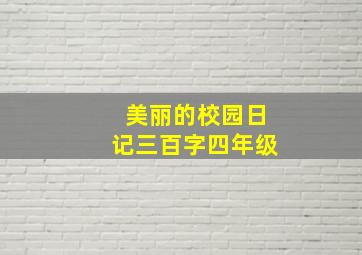 美丽的校园日记三百字四年级